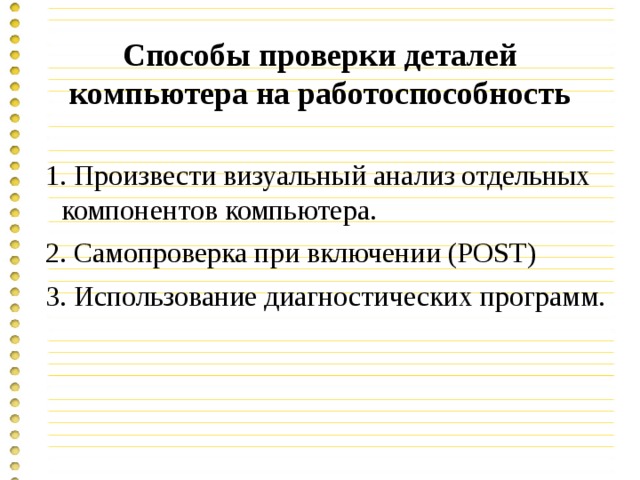 Способы проверки деталей компьютера на работоспособность

1. Произвести визуальный анализ отдельных компонентов компьютера.

2. Самопроверка при включении (POST)

3. Использование диагностических программ.